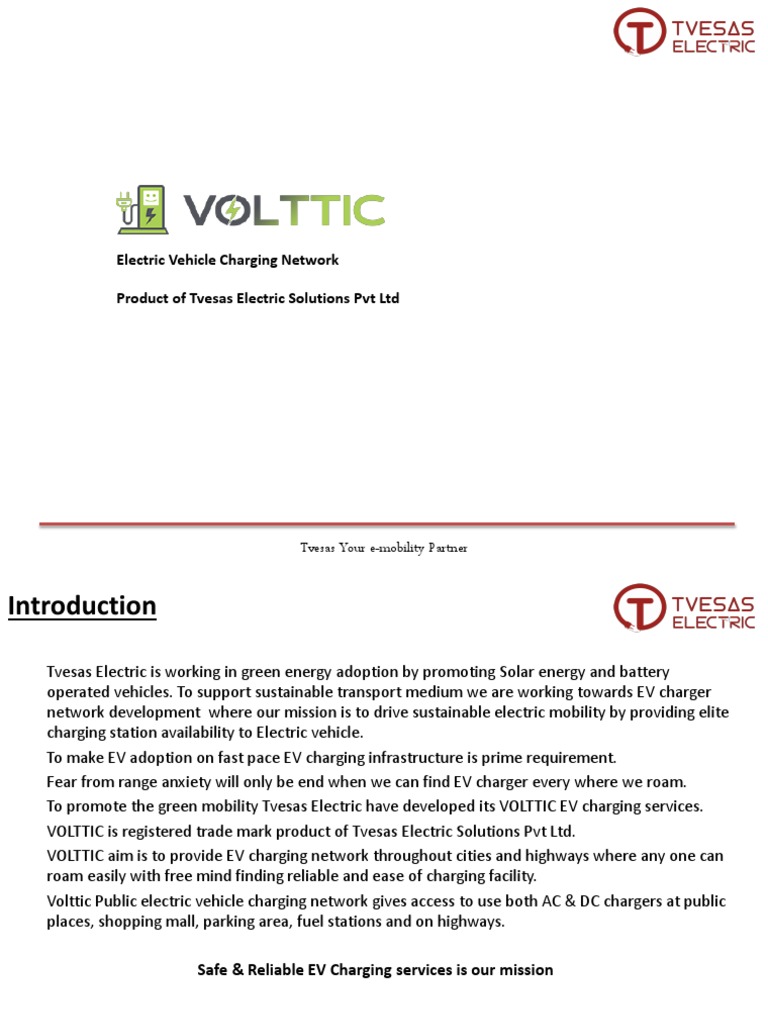 TVESAS ELECTRIC

VOLTTIC

Electric Vehicle Charging Network

Product of Tvesas Electric Solutions Pvt Ltd

Tvesas Your e-mobility Partner

Introduction

TVESAS ELECTRIC

Tvesas Electric is working in green energy adoption by promoting Solar energy and battery operated vehicles. To support sustainable transport medium we are working towards EV charger network development where our mission is to drive sustainable electric mobility by providing elite charging station availability to Electric vehicle.

To make EV adoption on fast pace EV charging infrastructure is prime requirement.

Fear from range anxiety will only be end when we can find EV charger every where we roam.

To promote the green mobility Tvesas Electric have developed its VOLTTIC EV charging services.

VOLTTIC is registered trade mark product of Tvesas Electric Solutions Pvt Ltd.

VOLTTIC aim is to provide EV charging network throughout cities and highways where any one can roam easily with free mind finding reliable and ease of charging facility.

Volttic Public electric vehicle charging network gives access to use both AC & DC chargers at public places, shopping mall, parking area, fuel stations and on highways.

Safe & Reliable EV Charging services is our mission